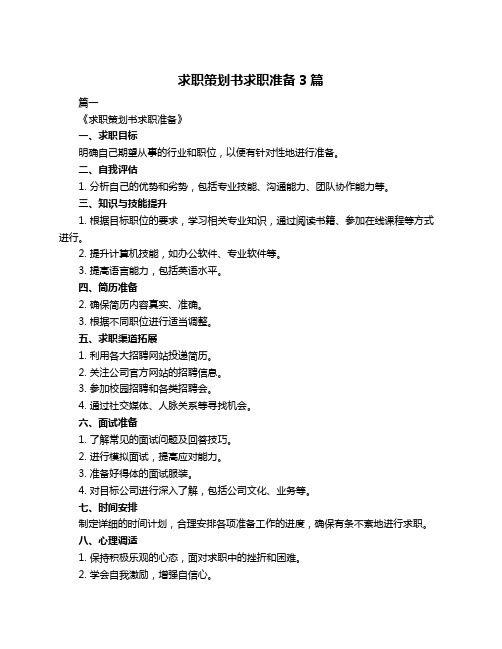 求职策划书求职准备 3 篇

篇一

《求职策划书求职准备》

一、求职目标

明确自己期望从事的行业和职位，以便有针对性地进行准备。

二、自我评估

1. 分析自己的优势和劣势，包括专业技能、沟通能力、团队协作能力等。

三、知识与技能提升

1. 根据目标职位的要求，学习相关专业知识，通过阅读书籍、参加在线课程等方式进行。

2. 提升计算机技能，如办公软件、专业软件等。

3. 提高语言能力，包括英语水平。

四、简历准备

2. 确保简历内容真实、准确。

3. 根据不同职位进行适当调整。

五、求职渠道拓展

1. 利用各大招聘网站投递简历。

2. 关注公司官方网站的招聘信息。

3. 参加校园招聘和各类招聘会。

4. 通过社交媒体、人脉关系等寻找机会。

六、面试准备

1. 了解常见的面试问题及回答技巧。

2. 进行模拟面试，提高应对能力。

3. 准备好得体的面试服装。

4. 对目标公司进行深入了解，包括公司文化、业务等。

七、时间安排

制定详细的时间计划，合理安排各项准备工作的进度，确保有条不紊地进行求职。

八、心理调适

1. 保持积极乐观的心态，面对求职中的挫折和困难。

2. 学会自我激励，增强自信心。